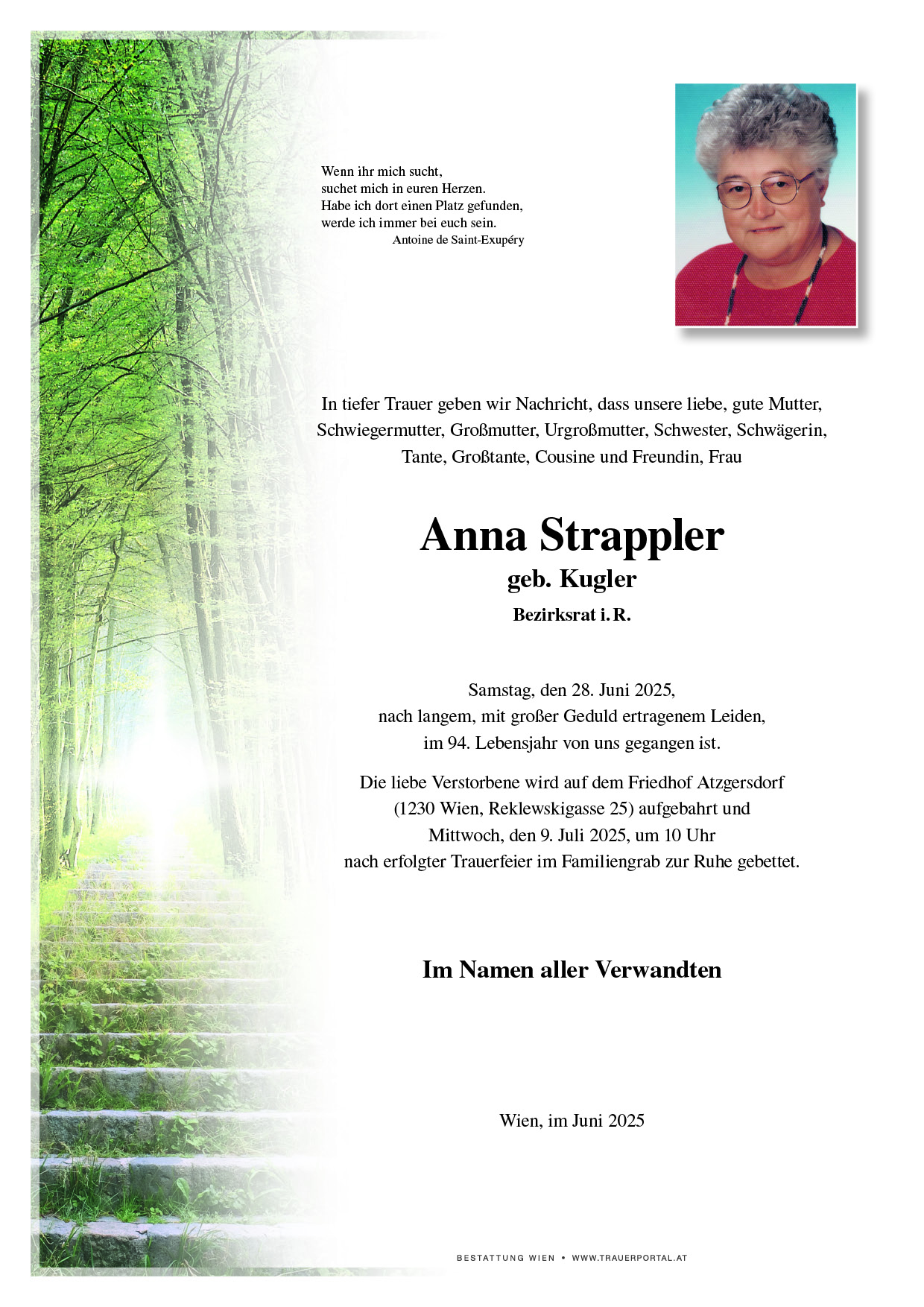 Wenn ihr mich sucht,
suchet mich in euren Herzen.
Habe ich dort einen Platz gefunden,
werde ich immer bei euch sein.
Antoine de Saint-Exupéry

In tiefer Trauer geben wir Nachricht, dass unsere liebe, gute Mutter, Schwiegermutter, Großmutter, Urgroßmutter, Schwester, Schwägerin, Tante, Großtante, Cousine und Freundin, Frau

Anna Strappler
geb. Kugler
Bezirksrat i. R.

Samstag, den 28. Juni 2025,
nach langem, mit großer Geduld ertragenem Leiden,
im 94. Lebensjahr von uns gegangen ist.

Die liebe Verstorbene wird auf dem Friedhof Atzgersdorf (1230 Wien, Reklewskigasse 25) aufgebahrt und Mittwoch, den 9. Juli 2025, um 10 Uhr nach erfolgter Trauerfeier im Familiengrab zur Ruhe gebettet.

Im Namen aller Verwandten

Wien, im Juni 2025

BESTATTUNG WIEN • WWW.TRAUERPORTAL.AT